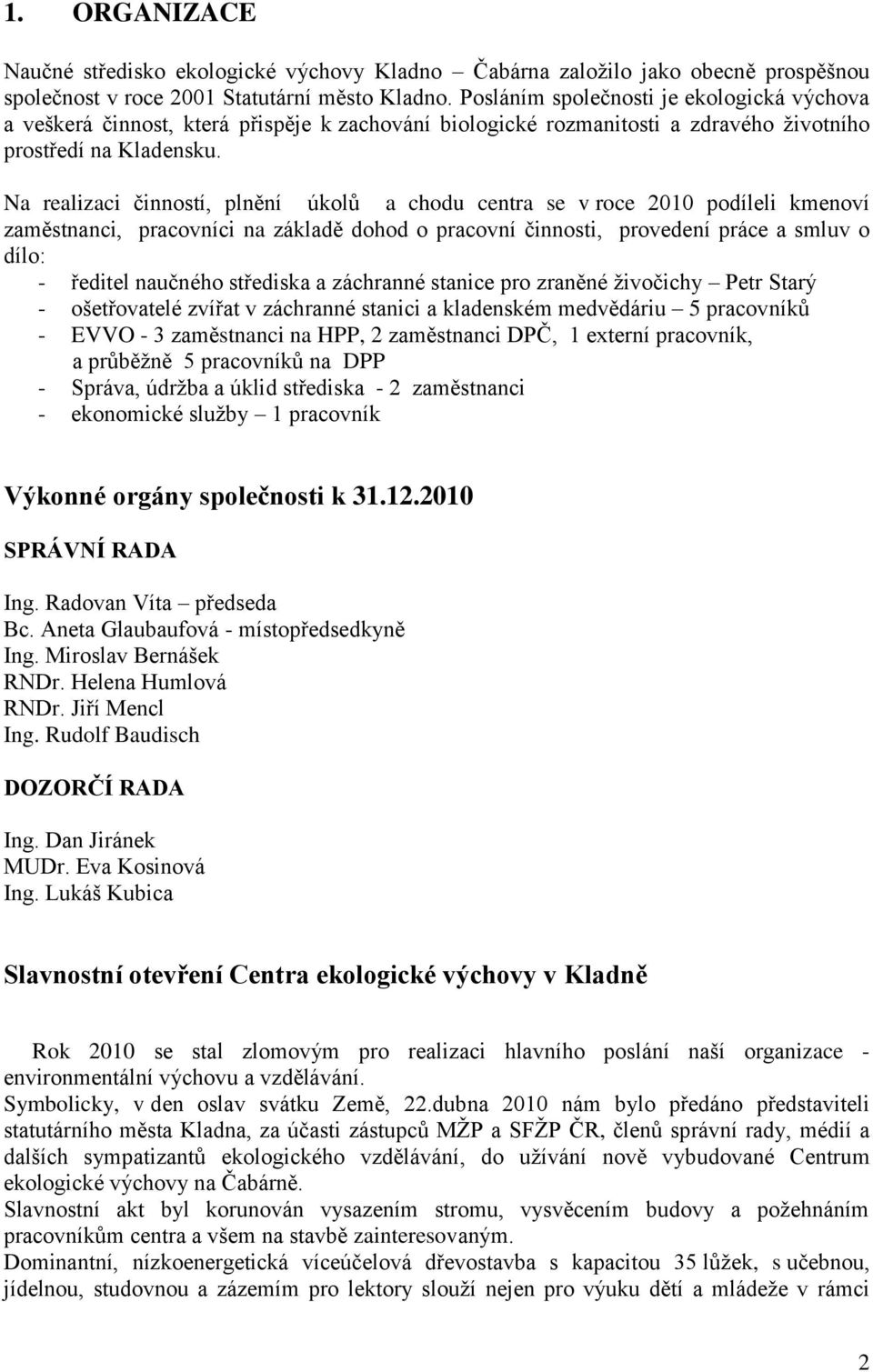 1. ORGANIZACE

Naučné středisko ekologické výchovy Kladno – Čabárna založilo jako obecně prospěšnou společnost v roce 2001 Statutární město Kladno. Posláním společnosti je ekologická výchova a veškerá činnost, která přispěje k zachování biologické rozmanitosti a zdravého životního prostředí na Kladensku.

Na realizaci činností, plnění úkolů a chodu centra se v roce 2010 podíleli kmenoví zaměstnanci, pracovníci na základě dohod o pracovní činnosti, provedení práce a smluv o dílo:
- ředitel naučného střediska a záchranné stanice pro zraněné živočichy – Petr Starý
- ošetřovatelé zvířat v záchranné stanici a kladenském medvědáriu – 5 pracovníků
- EVVO - 3 zaměstnanci na HPP, 2 zaměstnanci DPČ, 1 externí pracovník, a průběžně 5 pracovníků na DPP
- Správa, údržba a úklid střediska - 2 zaměstnanci
- ekonomické služby – 1 pracovník

Výkonné orgány společnosti k 31.12.2010

SPRÁVNÍ RADA

Ing. Radovan Víta – předseda
Bc. Aneta Glaubaufová - místopředsedkyně
Ing. Miroslav Bernášek
RNDr. Helena Humlová
RNDr. Jiří Mencl
Ing. Rudolf Baudisch

DOZORČÍ RADA

Ing. Dan Jiránek
MUDr. Eva Kosinová
Ing. Lukáš Kubica

Slavnostní otevření Centra ekologické výchovy v Kladně

Rok 2010 se stal zlomovým pro realizaci hlavního poslání naší organizace - environmentální výchovu a vzdělávání.
Symbolicky, v den oslav svátku Země, 22.dubna 2010 nám bylo předáno představiteli statutárního města Kladna, za účasti zástupců MŽP a SFŽP ČR, členů správní rady, médií a dalších sympatizantů ekologického vzdělávání, do užívání nově vybudované Centrum ekologické výchovy na Čabárně.
Slavnostní akt byl korunován vysazením stromu, vysvěcením budovy a požehnáním pracovníkům centra a všem na stavbě zainteresovaným.
Dominantní, nízkoenergetická víceúčelová dřevostavba s kapacitou 35 lůžek, s učebnou, jídelnou, studovnou a zázemím pro lektory slouží nejen pro výuku dětí a mládeže v rámci

2